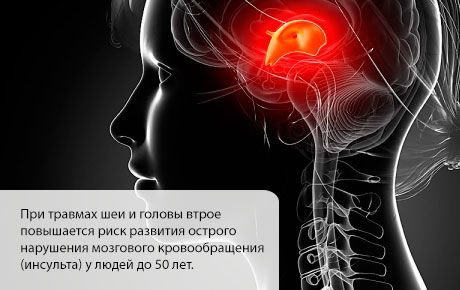 При травмах шеи и головы втрое повышается риск развития острого нарушения мозгового кровообращения (инсульта) у людей до 50 лет.